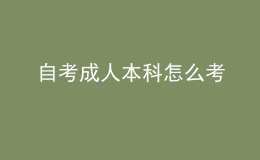 自考成人本科怎么考